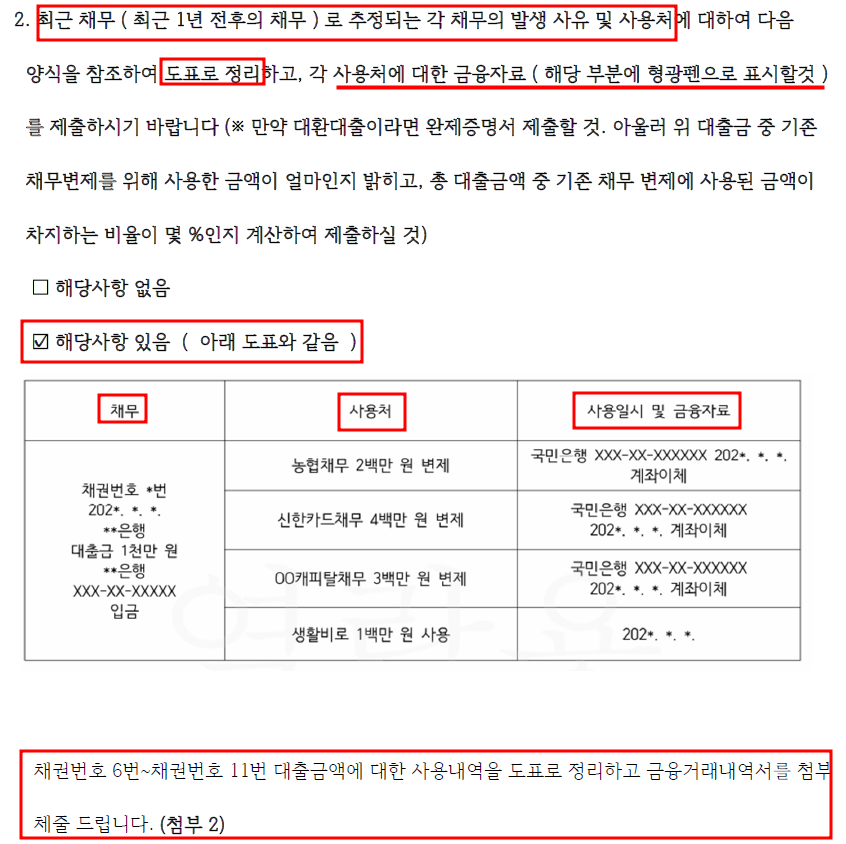 2. 최근 채무 ( 최근 1년 전후의 채무 ) 로 추정되는 각 채무의 발생 사유 및 사용처에 대하여 다음 양식을 참조하여 도표로 정리하고, 각 사용처에 대한 금융자료 ( 해당 부분에 형광펜으로 표시할것 ) 를 제출하시기 바랍니다 (※ 만약 대환대출이라면 완제증명서 제출할 것. 아울러 위 대출금 중 기존 채무변제를 위해 사용한 금액이 얼마인지 밝히고, 총 대출금액 중 기존 채무 변제에 사용된 금액이 차지하는 비율이 몇 %인지 계산하여 제출하실 것)

☐ 해당사항 없음

☑ 해당사항 있음 ( 아래 도표와 같음 )

| 채무 | 사용처 | 사용일시 및 금융자료 |
|---|---|---|
| 채권번호 *번 202*. *. *. **은행 대출금 1천만 원 **은행 XXX-XX-XXXXX 입금 | 농협채무 2백만 원 변제 | 국민은행 XXX-XX-XXXXXX 202*. *. *. 계좌이체 |
| | 신한카드채무 4백만 원 변제 | 국민은행 XXX-XX-XXXXXX 202*. *. *. 계좌이체 |
| | OO캐피탈채무 3백만 원 변제 | 국민은행 XXX-XX-XXXXXX 202*. *. *. 계좌이체 |
| | 생활비로 1백만 원 사용 | 202*. *. *. |

채권번호 6번~채권번호 11번 대출금액에 대한 사용내역을 도표로 정리하고 금융거래내역서를 첨부 체줄 드립니다. (첨부 2)